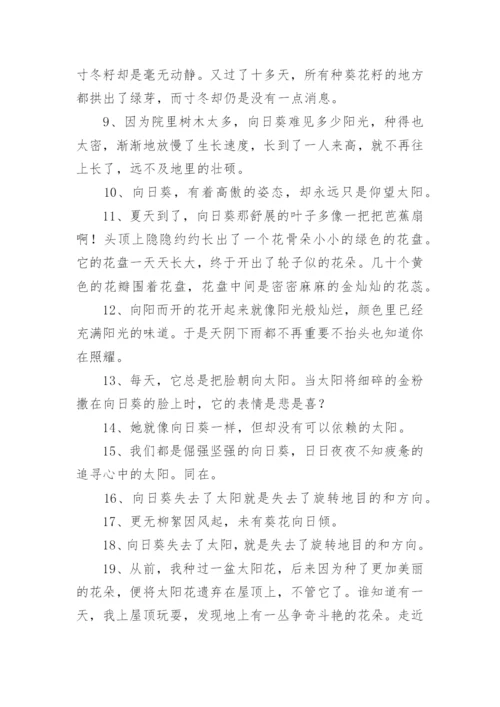 寸冬籽却是毫无动静。又过了十多天，所有种葵花籽的地方都拱出了绿芽，而寸冬却仍是没有一点消息。

9、因为院里树木太多，向日葵难见多少阳光，种得也太密，渐渐地放慢了生长速度，长到了一人来高，就不再往上长了，远不及地里的壮硕。

10、向日葵，有着高傲的姿态，却永远只是仰望太阳。

11、夏天到了，向日葵那舒展的叶子多像一把把芭蕉扇啊！头顶上隐隐约约长出了一个花骨朵小小的绿色的花盘。它的花盘一天天长大，终于开出了轮子似的花朵。几十个黄色的花瓣围着花盘，花盘中间是密密麻麻的金灿灿的花蕊。

12、向阳而开的花开起来就像阳光般灿烂，颜色里已经充满阳光的味道。于是天阴下雨都不再重要不抬头也知道你在照耀。

13、每天，它总是把脸朝向太阳。当太阳将细碎的金粉撒在向日葵的脸上时，它的表情是悲是喜？

14、她就像向日葵一样，但却没有可以依赖的太阳。

15、我们都是倔强坚强的向日葵，日日夜夜不知疲惫的追寻心中的太阳。同在。

16、向日葵失去了太阳就是失去了旋转地目的和方向。

17、更无柳絮因风起，未有葵花向日倾。

18、向日葵失去了太阳，就是失去了旋转地目的和方向。

19、从前，我种过一盆太阳花，后来因为种了更加美丽的花朵，便将太阳花遗弃在屋顶上，不管它了。谁知道有一天，我上屋顶玩耍，发现地上有一丛争奇斗艳的花朵。走近